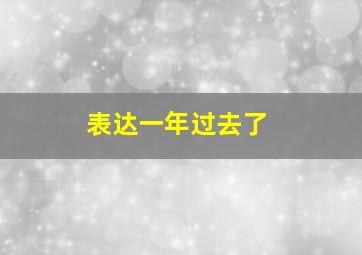 表达一年过去了